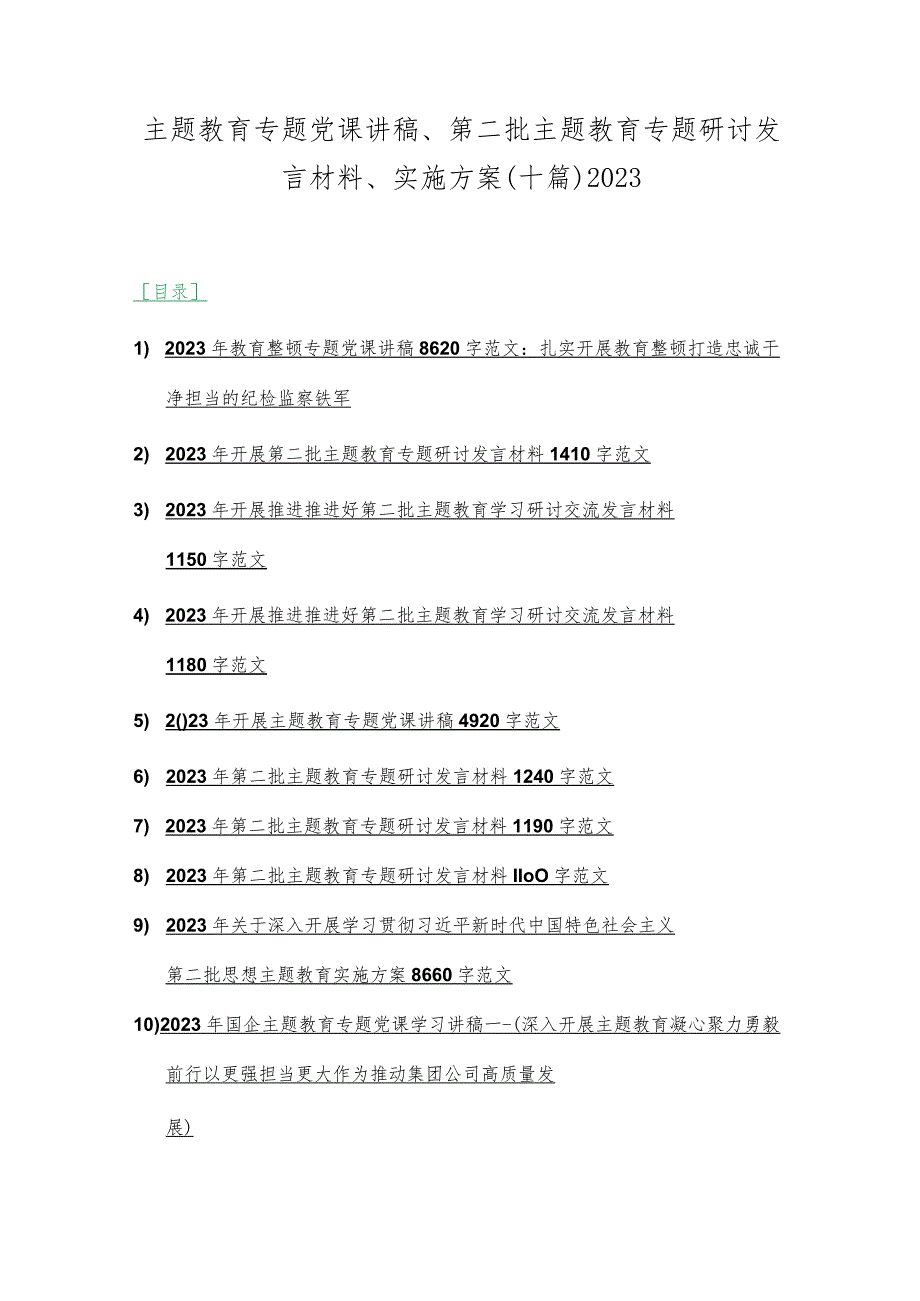 主题教育专题党课讲稿、第二批主题教育专题研讨发言材料、实施方案(十篇)2023

［目录］

1) 2023年教育整顿专题党课讲稿8620字范文：扎实开展教育整顿打造忠诚干净担当的纪检监察铁军

2) 2023年开展第二批主题教育专题研讨发言材料1410字范文

3) 2023年开展推进推进好第二批主题教育学习研讨交流发言材料1150字范文

4) 2023年开展推进推进好第二批主题教育学习研讨交流发言材料1180字范文

5) 2()23年开展主题教育专题党课讲稿4920字范文

6) 2023年第二批主题教育专题研讨发言材料1240字范文

7) 2023年第二批主题教育专题研讨发言材料1190字范文

8) 2023年第二批主题教育专题研讨发言材料IloO字范文

9) 2023年关于深入开展学习贯彻习近平新时代中国特色社会主义第二批思想主题教育实施方案8660字范文

10)2023年国企主题教育专题党课学习讲稿一-(深入开展主题教育凝心聚力勇毅前行以更强担当更大作为推动集团公司高质量发展)